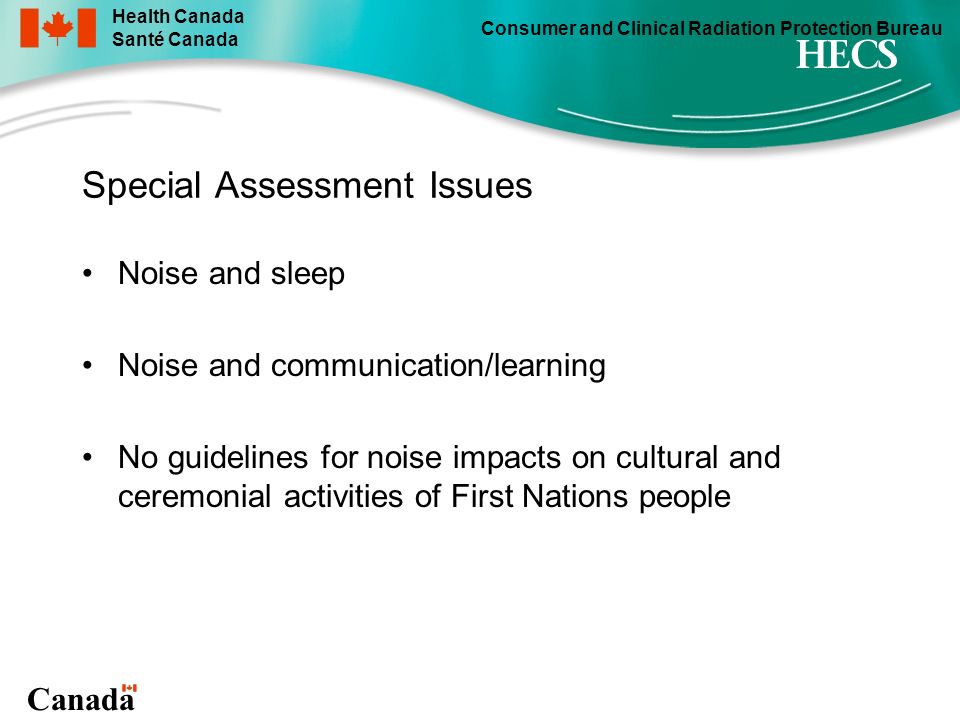 Health Canada
Santé Canada

Consumer and Clinical Radiation Protection Bureau

HECS

Special Assessment Issues

• Noise and sleep

• Noise and communication/learning

• No guidelines for noise impacts on cultural and ceremonial activities of First Nations people

Canada